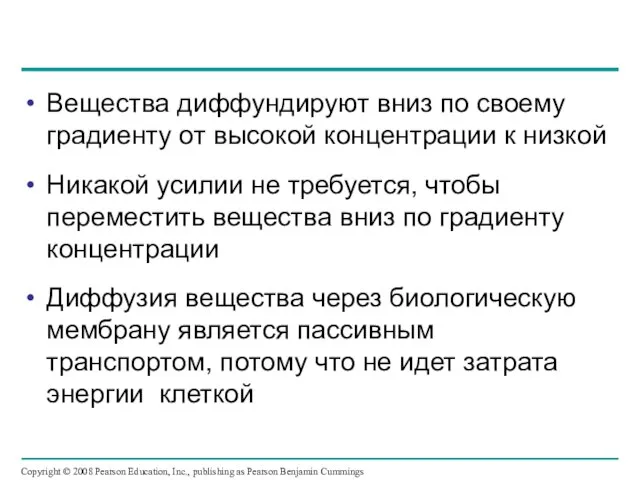 • Вещества диффундируют вниз по своему градиенту от высокой концентрации к низкой

• Никакой усилии не требуется, чтобы переместить вещества вниз по градиенту концентрации

• Диффузия вещества через биологическую мембрану является пассивным транспортом, потому что не идет затрата энергии клеткой

Copyright © 2008 Pearson Education, Inc., publishing as Pearson Benjamin Cummings